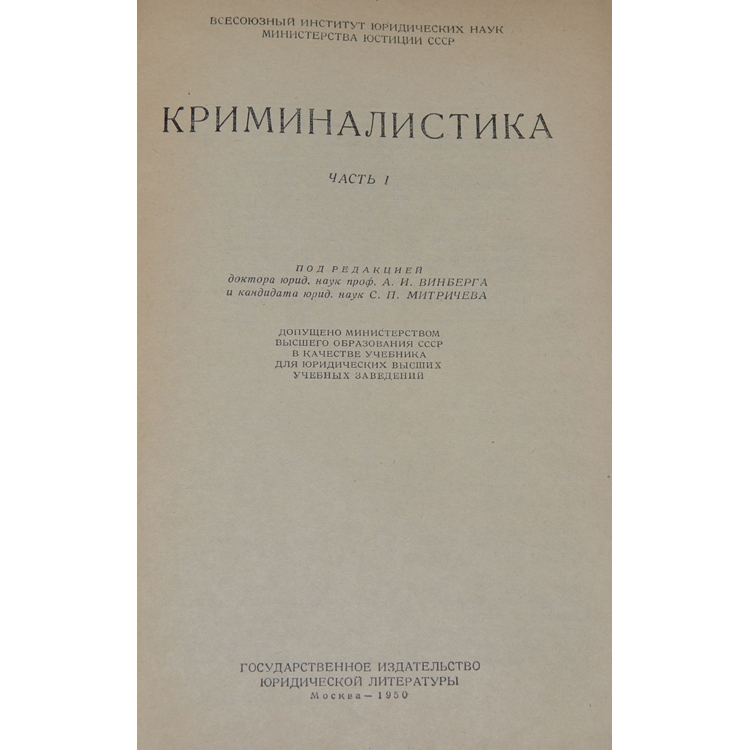 ВСЕСОЮЗНЫЙ ИНСТИТУТ ЮРИДИЧЕСКИХ НАУК
МИНИСТЕРСТВА ЮСТИЦИИ СССР

КРИМИНАЛИСТИКА

ЧАСТЬ I

ПОД РЕДАКЦИЕЙ
доктора юрид. наук проф. А. И. ВИНБЕРГА
и кандидата юрид. наук С. П. МИТРИЧЕВА

ДОПУЩЕНО МИНИСТЕРСТВОМ
ВЫСШЕГО ОБРАЗОВАНИЯ СССР
В КАЧЕСТВЕ УЧЕБНИКА
ДЛЯ ЮРИДИЧЕСКИХ ВЫСШИХ
УЧЕБНЫХ ЗАВЕДЕНИЙ

ГОСУДАРСТВЕННОЕ ИЗДАТЕЛЬСТВО
ЮРИДИЧЕСКОЙ ЛИТЕРАТУРЫ
Москва - 1950